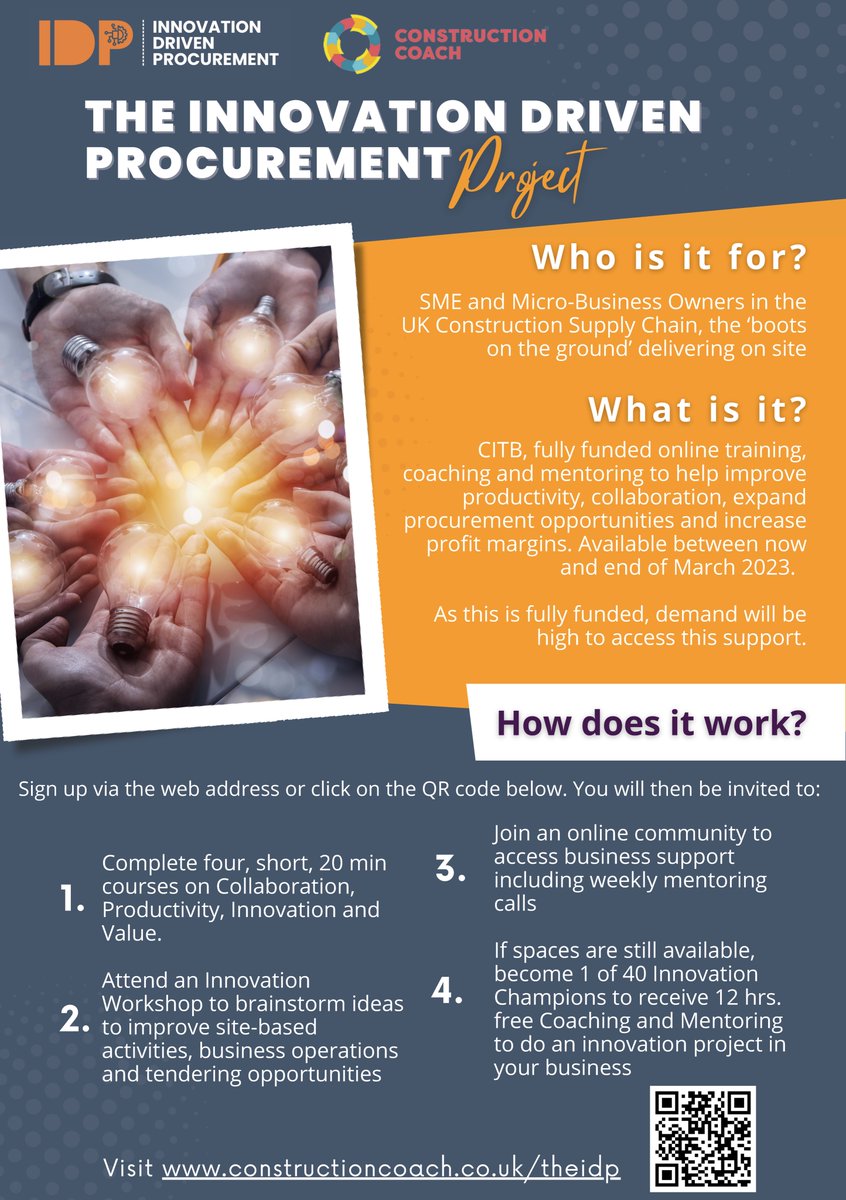 IDP INNOVATION DRIVEN PROCUREMENT

CONSTRUCTION COACH

THE INNOVATION DRIVEN PROCUREMENT Project

Who is it for?

SME and Micro-Business Owners in the UK Construction Supply Chain, the 'boots on the ground' delivering on site

What is it?

CITB, fully funded online training, coaching and mentoring to help improve productivity, collaboration, expand procurement opportunities and increase profit margins. Available between now and end of March 2023.

As this is fully funded, demand will be high to access this support.

How does it work?

Sign up via the web address or click on the QR code below. You will then be invited to:

1. Complete four, short, 20 min courses on Collaboration, Productivity, Innovation and Value.

2. Attend an Innovation Workshop to brainstorm ideas to improve site-based activities, business operations and tendering opportunities

3. Join an online community to access business support including weekly mentoring calls

4. If spaces are still available, become 1 of 40 Innovation Champions to receive 12 hrs. free Coaching and Mentoring to do an innovation project in your business

Visit www.constructioncoach.co.uk/theidp